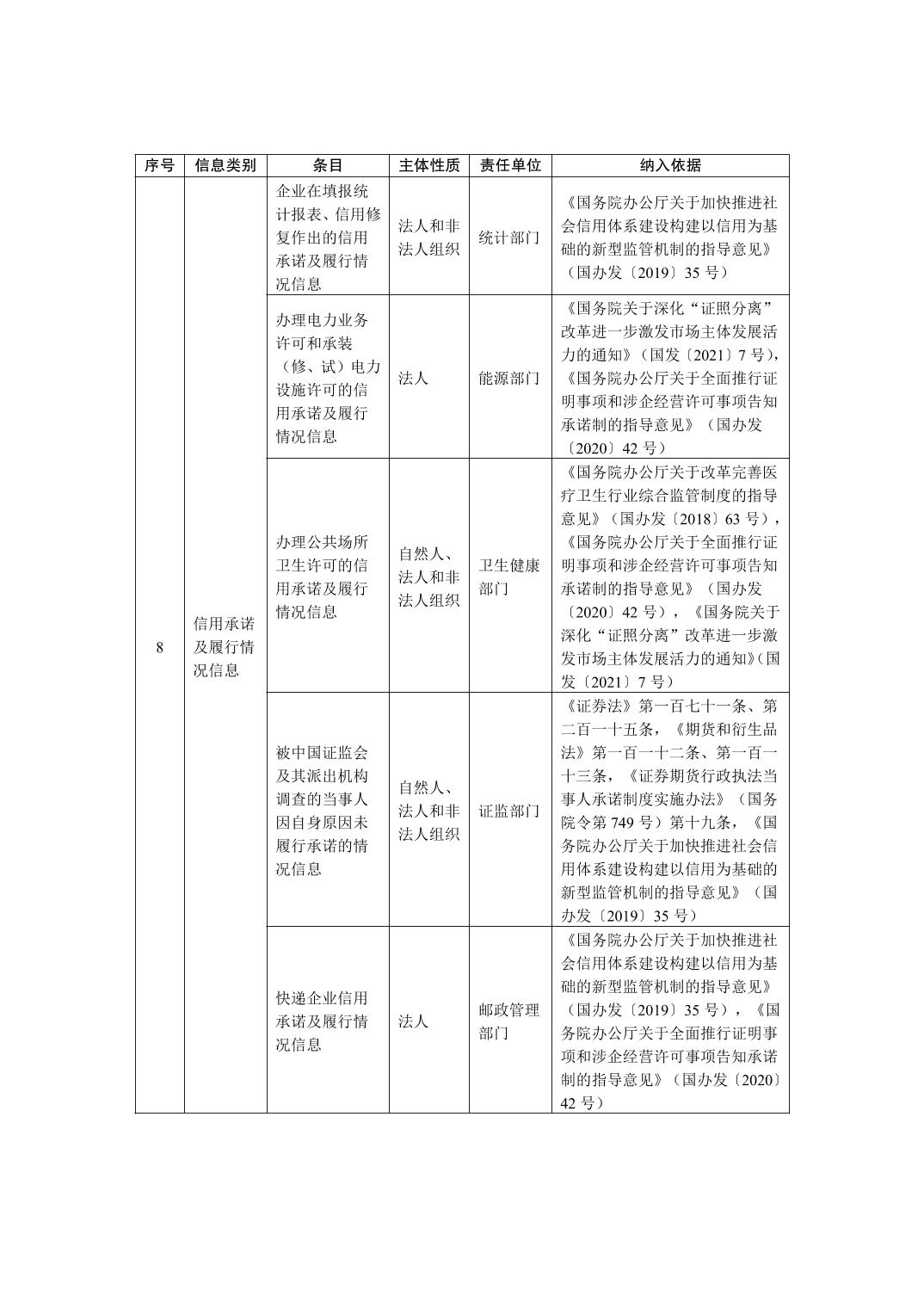 | 序号 | 信息类别 | 条目 | 主体性质 | 责任单位 | 纳入依据 |
|---|---|---|---|---|---|
| 8 | 信用承诺及履行情况信息 | 企业在填报统计报表、信用修复作出的信用承诺及履行情况信息 | 法人和非法人组织 | 统计部门 | 《国务院办公厅关于加快推进社会信用体系建设构建以信用为基础的新型监管机制的指导意见》（国办发〔2019〕35 号） |
| | | 办理电力业务许可和承装（修、试）电力设施许可的信用承诺及履行情况信息 | 法人 | 能源部门 | 《国务院关于深化“证照分离”改革进一步激发市场主体发展活力的通知》（国发〔2021〕7 号），《国务院办公厅关于全面推行证明事项和涉企经营许可事项告知承诺制的指导意见》（国办发〔2020〕42 号） |
| | | 办理公共场所卫生许可的信用承诺及履行情况信息 | 自然人、法人和非法人组织 | 卫生健康部门 | 《国务院办公厅关于改革完善医疗卫生行业综合监管制度的指导意见》（国办发〔2018〕63 号），《国务院办公厅关于全面推行证明事项和涉企经营许可事项告知承诺制的指导意见》（国办发〔2020〕42 号），《国务院关于深化“证照分离”改革进一步激发市场主体发展活力的通知》（国发〔2021〕7 号） |
| | | 被中国证监会及其派出机构调查的当事人因自身原因未履行承诺的情况信息 | 自然人、法人和非法人组织 | 证监部门 | 《证券法》第一百七十一条、第二百一十五条，《期货和衍生品法》第一百一十二条、第一百一十三条，《证券期货行政执法当事人承诺制度实施办法》（国务院令第 749 号）第十九条，《国务院办公厅关于加快推进社会信用体系建设构建以信用为基础的新型监管机制的指导意见》（国办发〔2019〕35 号） |
| | | 快递企业信用承诺及履行情况信息 | 法人 | 邮政管理部门 | 《国务院办公厅关于加快推进社会信用体系建设构建以信用为基础的新型监管机制的指导意见》（国办发〔2019〕35 号），《国务院办公厅关于全面推行证明事项和涉企经营许可事项告知承诺制的指导意见》（国办发〔2020〕42 号） |